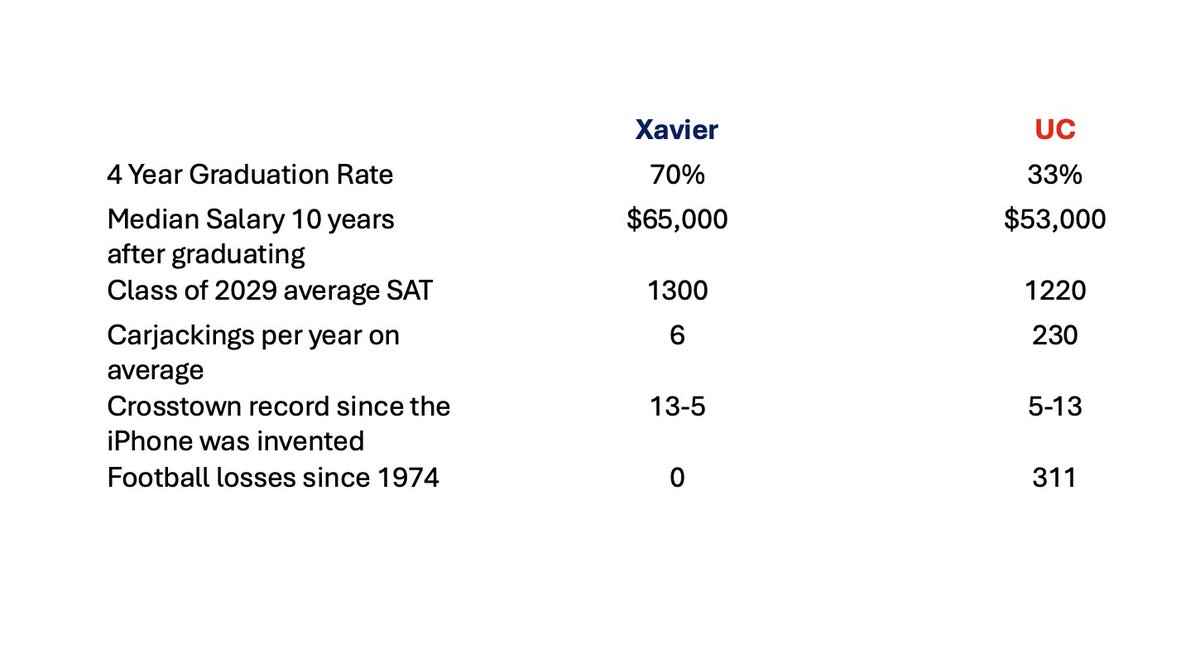 |  | Xavier | UC |
|---|---|---|
| 4 Year Graduation Rate | 70% | 33% |
| Median Salary 10 years after graduating | $65,000 | $53,000 |
| Class of 2029 average SAT | 1300 | 1220 |
| Carjackings per year on average | 6 | 230 |
| Crosstown record since the iPhone was invented | 13-5 | 5-13 |
| Football losses since 1974 | 0 | 311 |